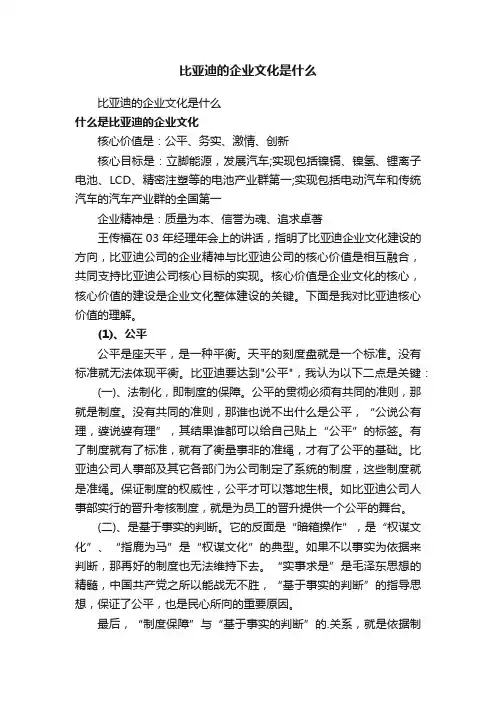 比亚迪的企业文化是什么

比亚迪的企业文化是什么

什么是比亚迪的企业文化

核心价值是：公平、务实、激情、创新

核心目标是：立脚能源，发展汽车;实现包括镍镉、镍氢、锂离子电池、LCD、精密注塑等的电池产业群第一;实现包括电动汽车和传统汽车的汽车产业群的全国第一

企业精神是：质量为本、信誉为魂、追求卓著

王传福在 03 年经理年会上的讲话，指明了比亚迪企业文化建设的方向，比亚迪公司的企业精神与比亚迪公司的核心价值是相互融合，共同支持比亚迪公司核心目标的实现。核心价值是企业文化的核心，核心价值的建设是企业文化整体建设的关键。下面是我对比亚迪核心价值的理解。

(1)、公平

公平是座天平，是一种平衡。天平的刻度盘就是一个标准。没有标准就无法体现平衡。比亚迪要达到"公平"，我认为以下二点是关键：

(一)、法制化，即制度的保障。公平的贯彻必须有共同的准则，那就是制度。没有共同的准则，那谁也说不出什么是公平，“公说公有理，婆说婆有理”，其结果谁都可以给自己贴上“公平”的标签。有了制度就有了标准，就有了衡量事非的准绳，才有了公平的基础。比亚迪公司人事部及其它各部门为公司制定了系统的制度，这些制度就是准绳。保证制度的权威性，公平才可以落地生根。如比亚迪公司人事部实行的晋升考核制度，就是为员工的晋升提供一个公平的舞台。

(二)、是基于事实的判断。它的反面是“暗箱操作”，是“权谋文化”、“指鹿为马”是“权谋文化”的典型。如果不以事实为依据来判断，那再好的制度也无法维持下去。“实事求是”是毛泽东思想的精髓，中国共产党之所以能战无不胜，“基于事实的判断”的指导思想，保证了公平，也是民心所向的重要原因。

最后，“制度保障”与“基于事实的判断”的.关系，就是依据制